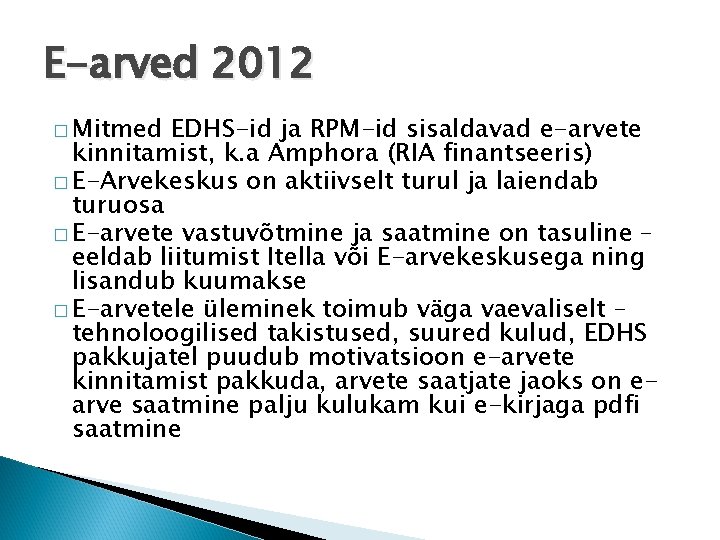 E-arved 2012

□ Mitmed EDHS-id ja RPM-id sisaldavad e-arvete kinnitamist, k.a Amphora (RIA finantseeris)
□ E-Arvekeskus on aktiivselt turul ja laiendab turuosa
□ E-arvete vastuvõtmine ja saatmine on tasuline – eeldab liitumist Itella või E-arvekeskusega ning lisandub kuumakse
□ E-arvetele üleminek toimub väga vaevaliselt – tehnoloogilised takistused, suured kulud, EDHS pakkujatel puudub motivatsioon e-arvete kinnitamist pakkuda, arvete saatjate jaoks on e-arve saatmine palju kulukam kui e-kirjaga pdfi saatmine